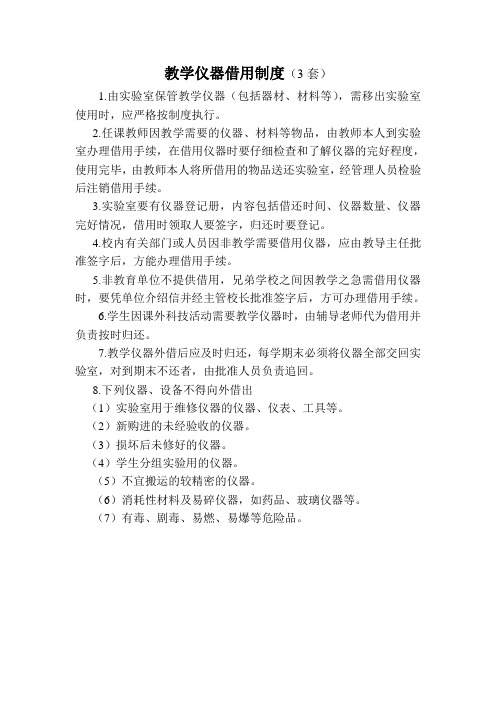 教学仪器借用制度（3 套）

1.由实验室保管教学仪器（包括器材、材料等），需移出实验室使用时，应严格按制度执行。

2.任课教师因教学需要的仪器、材料等物品，由教师本人到实验室办理借用手续，在借用仪器时要仔细检查和了解仪器的完好程度，使用完毕，由教师本人将所借用的物品送还实验室，经管理人员检验后注销借用手续。

3.实验室要有仪器登记册，内容包括借还时间、仪器数量、仪器完好情况，借用时领取人要签字，归还时要登记。

4.校内有关部门或人员因非教学需要借用仪器，应由教导主任批准签字后，方能办理借用手续。

5.非教育单位不提供借用，兄弟学校之间因教学之急需借用仪器时，要凭单位介绍信并经主管校长批准签字后，方可办理借用手续。

6.学生因课外科技活动需要教学仪器时，由辅导老师代为借用并负责按时归还。

7.教学仪器外借后应及时归还，每学期末必须将仪器全部交回实验室，对到期末不还者，由批准人员负责追回。

8.下列仪器、设备不得向外借出

（1）实验室用于维修仪器的仪器、仪表、工具等。

（2）新购进的未经验收的仪器。

（3）损坏后未修好的仪器。

（4）学生分组实验用的仪器。

（5）不宜搬运的较精密的仪器。

（6）消耗性材料及易碎仪器，如药品、玻璃仪器等。

（7）有毒、剧毒、易燃、易爆等危险品。